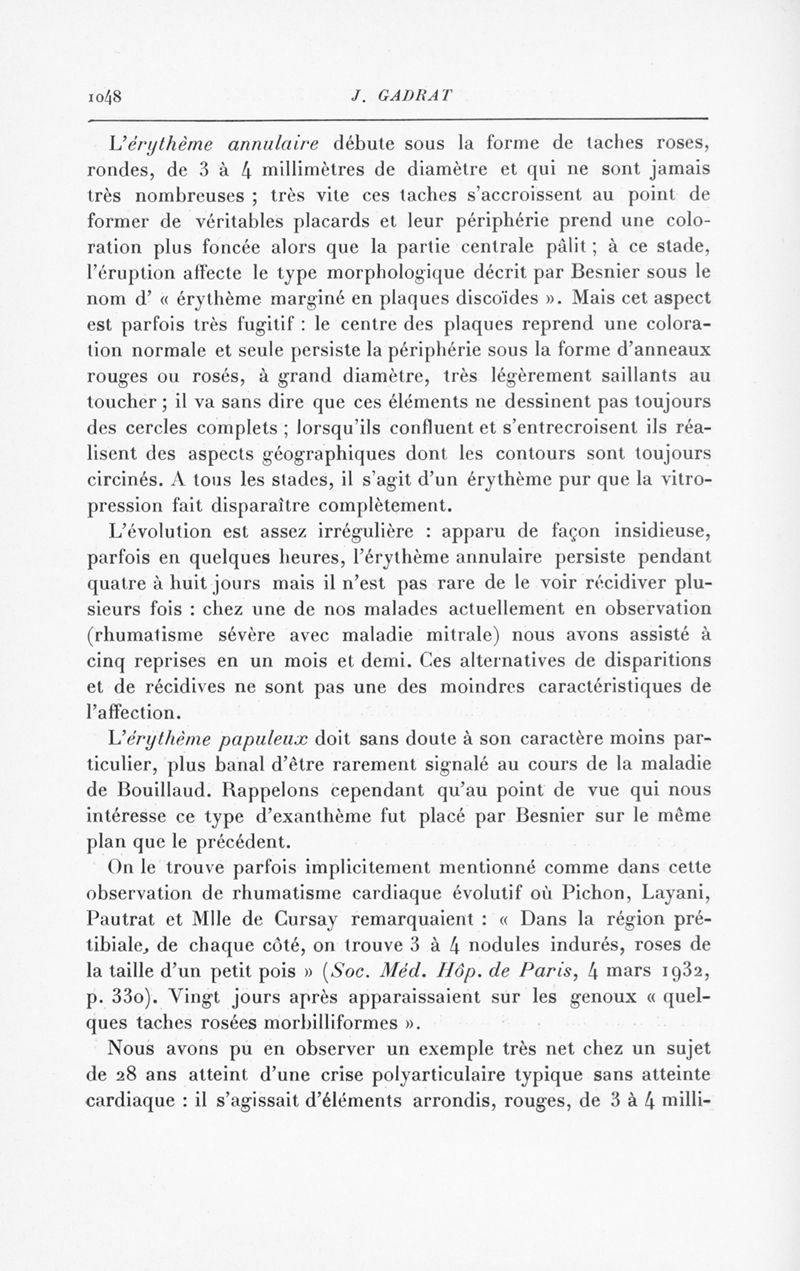 1048 J. GADRAT

L'érythème annulaire débute sous la forme de taches roses, rondes, de 3 à 4 millimètres de diamètre et qui ne sont jamais très nombreuses ; très vite ces taches s'accroissent au point de former de véritables placards et leur périphérie prend une coloration plus foncée alors que la partie centrale pâlit ; à ce stade, l'éruption affecte le type morphologique décrit par Besnier sous le nom d' « érythème marginé en plaques discoïdes ». Mais cet aspect est parfois très fugitif : le centre des plaques reprend une coloration normale et seule persiste la périphérie sous la forme d'anneaux rouges ou rosés, à grand diamètre, très légèrement saillants au toucher ; il va sans dire que ces éléments ne dessinent pas toujours des cercles complets ; lorsqu'ils confluent et s'entrecroisent ils réalisent des aspects géographiques dont les contours sont toujours circinés. A tous les stades, il s'agit d'un érythème pur que la vitropression fait disparaître complètement.

L'évolution est assez irrégulière : apparu de façon insidieuse, parfois en quelques heures, l'érythème annulaire persiste pendant quatre à huit jours mais il n'est pas rare de le voir récidiver plusieurs fois : chez une de nos malades actuellement en observation (rhumatisme sévère avec maladie mitrale) nous avons assisté à cinq reprises en un mois et demi. Ces alternatives de disparitions et de récidives ne sont pas une des moindres caractéristiques de l'affection.

L'érythème papuleux doit sans doute à son caractère moins particulier, plus banal d'être rarement signalé au cours de la maladie de Bouillaud. Rappelons cependant qu'au point de vue qui nous intéresse ce type d'exanthème fut placé par Besnier sur le même plan que le précédent.

On le trouve parfois implicitement mentionné comme dans cette observation de rhumatisme cardiaque évolutif où Pichon, Layani, Pautrat et Mlle de Cursay remarquaient : « Dans la région prétibiale, de chaque côté, on trouve 3 à 4 nodules indurés, roses de la taille d'un petit pois » (Soc. Méd. Hôp. de Paris, 4 mars 1932, p. 330). Vingt jours après apparaissaient sur les genoux « quelques taches rosées morbilliformes ».

Nous avons pu en observer un exemple très net chez un sujet de 28 ans atteint d'une crise polyarticulaire typique sans atteinte cardiaque : il s'agissait d'éléments arrondis, rouges, de 3 à 4 milli-